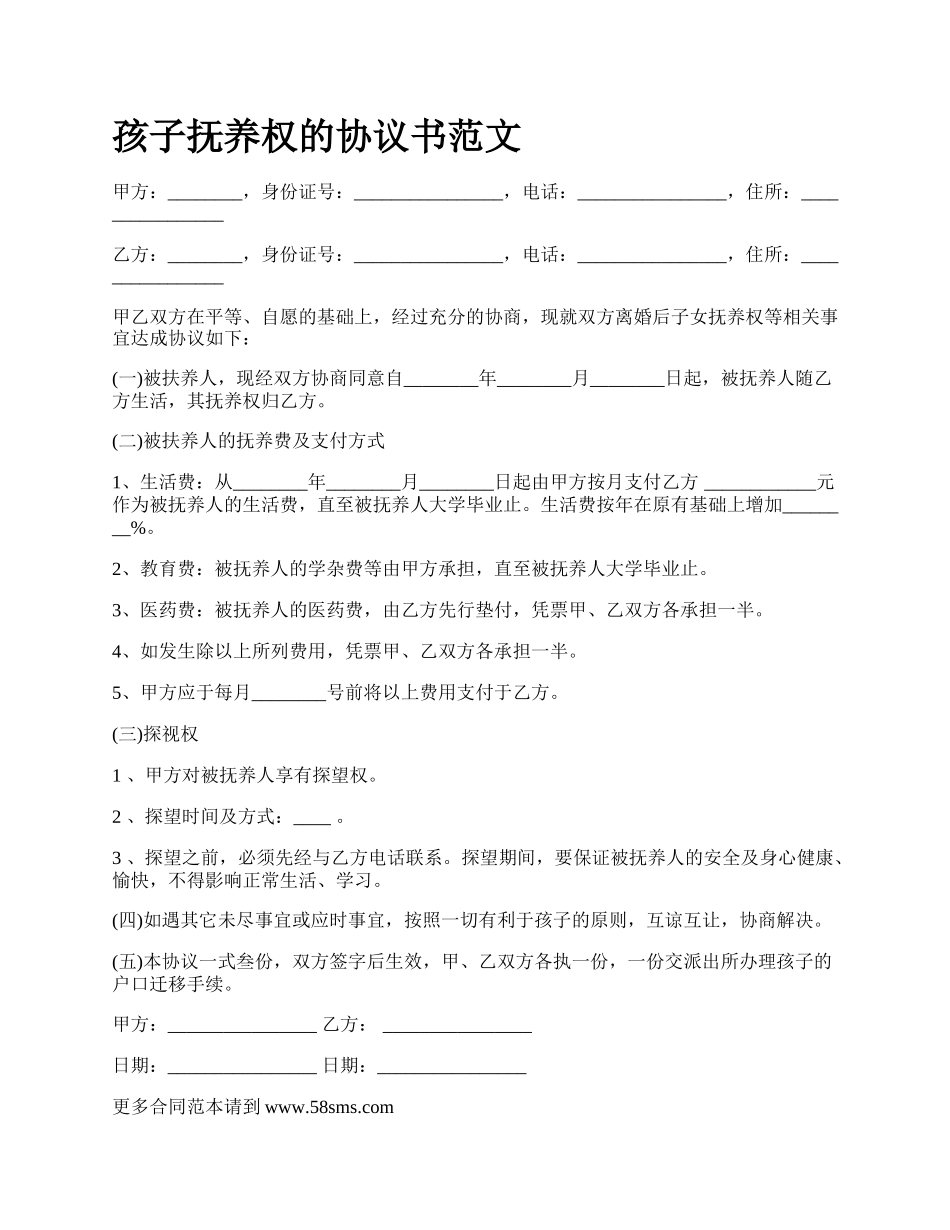 孩子抚养权的协议书范文

甲方：________，身份证号：________________，电话：________________，住所：________________

乙方：________，身份证号：________________，电话：________________，住所：________________

甲乙双方在平等、自愿的基础上，经过充分的协商，现就双方离婚后子女抚养权等相关事宜达成协议如下：

(一)被扶养人，现经双方协商同意自________年________月________日起，被抚养人随乙方生活，其抚养权归乙方。

(二)被扶养人的抚养费及支付方式

1、生活费：从________年________月________日起由甲方按月支付乙方 ____________元作为被抚养人的生活费，直至被抚养人大学毕业止。生活费按年在原有基础上增加________%。

2、教育费：被抚养人的学杂费等由甲方承担，直至被抚养人大学毕业止。

3、医药费：被抚养人的医药费，由乙方先行垫付，凭票甲、乙双方各承担一半。

4、如发生除以上所列费用，凭票甲、乙双方各承担一半。

5、甲方应于每月________号前将以上费用支付于乙方。

(三)探视权

1 、甲方对被抚养人享有探望权。

2 、探望时间及方式：____ 。

3 、探望之前，必须先经与乙方电话联系。探望期间，要保证被抚养人的安全及身心健康、愉快，不得影响正常生活、学习。

(四)如遇其它未尽事宜或应时事宜，按照一切有利于孩子的原则，互谅互让，协商解决。

(五)本协议一式叁份，双方签字后生效，甲、乙双方各执一份，一份交派出所办理孩子的户口迁移手续。

甲方：________________ 乙方： ________________

日期：________________ 日期：________________

更多合同范本请到 www.58sms.com